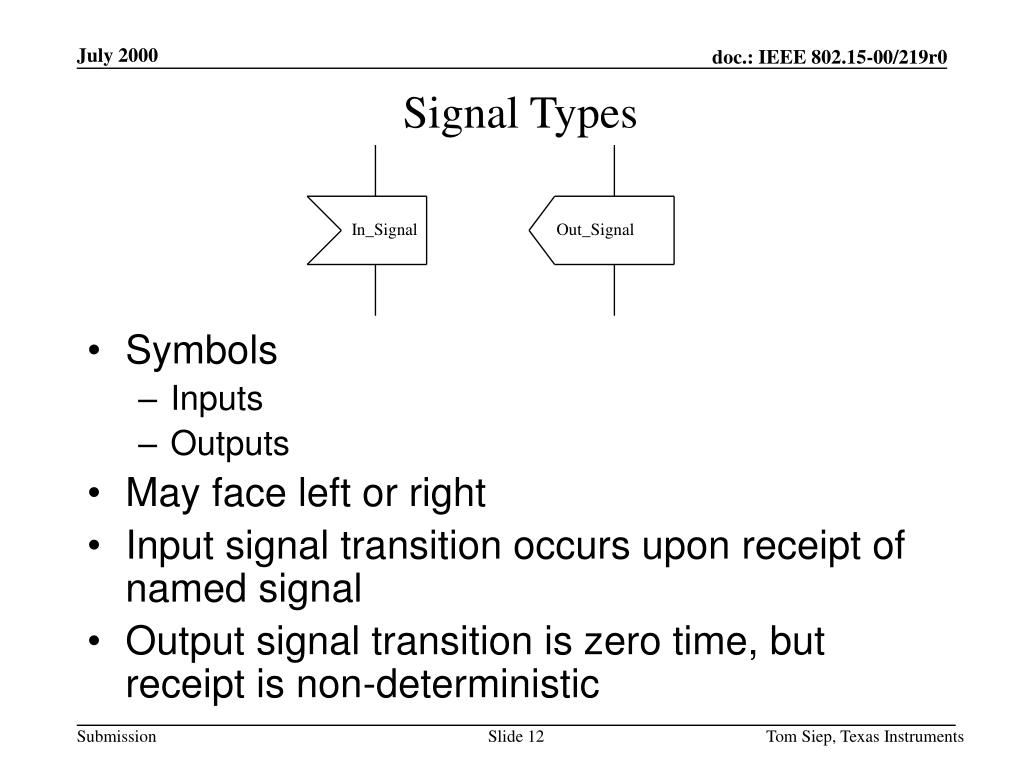 July 2000

doc.: IEEE 802.15-00/219r0

Signal Types

In_Signal

Out_Signal

• Symbols
– Inputs
– Outputs
• May face left or right
• Input signal transition occurs upon receipt of named signal
• Output signal transition is zero time, but receipt is non-deterministic

Submission

Slide 12

Tom Siep, Texas Instruments